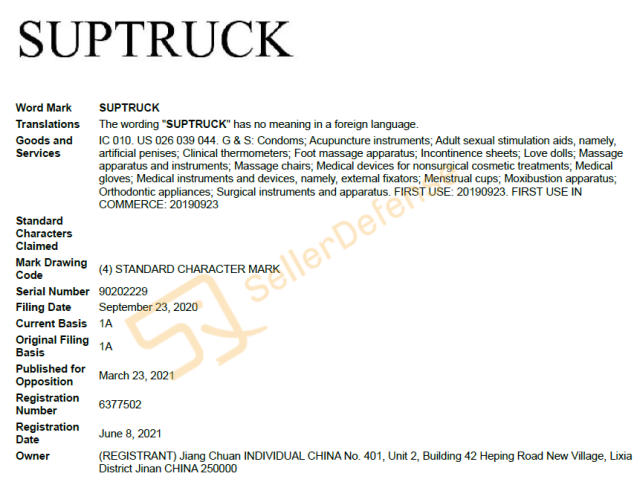 SUPTRUCK

| | |
|---|---|
| Word Mark | SUPTRUCK |
| Translations | The wording "SUPTRUCK" has no meaning in a foreign language. |
| Goods and Services | IC 010. US 026 039 044. G & S: Condoms; Acupuncture instruments; Adult sexual stimulation aids, namely, artificial penises; Clinical thermometers; Foot massage apparatus; Incontinence sheets; Love dolls; Massage apparatus and instruments; Massage chairs; Medical devices for nonsurgical cosmetic treatments; Medical gloves; Medical instruments and devices, namely, external fixators; Menstrual cups; Moxibustion apparatus; Orthodontic appliances; Surgical instruments and apparatus. FIRST USE: 20190923. FIRST USE IN COMMERCE: 20190923 |
| Standard Characters Claimed | |
| Mark Drawing Code | (4) STANDARD CHARACTER MARK |
| Serial Number | 90202229 |
| Filing Date | September 23, 2020 |
| Current Basis | 1A |
| Original Filing Basis | 1A |
| Published for Opposition | March 23, 2021 |
| Registration Number | 6377502 |
| Registration Date | June 8, 2021 |
| Owner | (REGISTRANT) Jiang Chuan INDIVIDUAL CHINA No. 401, Unit 2, Building 42 Heping Road New Village, Lixia District Jinan CHINA 250000 |

SellerDefense